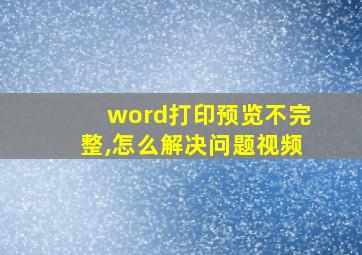 word打印预览不完整,怎么解决问题视频